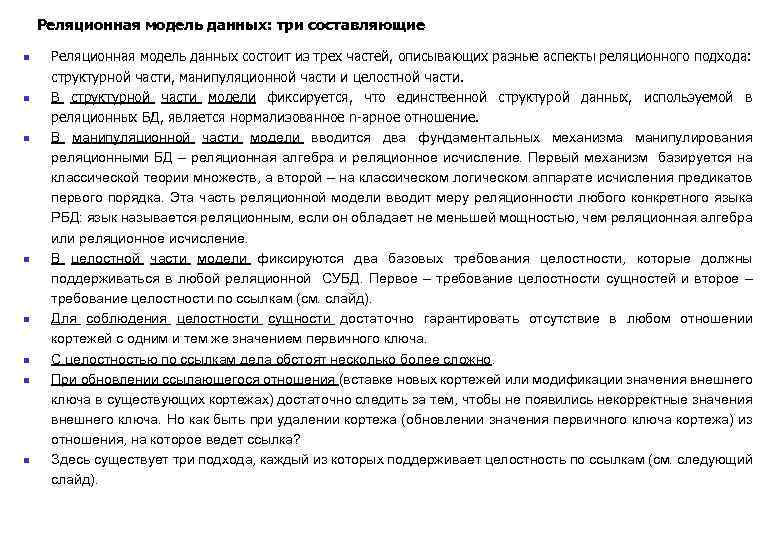 Реляционная модель данных: три составляющие

Реляционная модель данных состоит из трех частей, описывающих разные аспекты реляционного подхода: структурной части, манипуляционной части и целостной части.

В структурной части модели фиксируется, что единственной структурой данных, используемой в реляционных БД, является нормализованное n-арное отношение.

В манипуляционной части модели вводится два фундаментальных механизма манипулирования реляционными БД – реляционная алгебра и реляционное исчисление. Первый механизм базируется на классической теории множеств, а второй – на классическом логическом аппарате исчисления предикатов первого порядка. Эта часть реляционной модели вводит меру реляционности любого конкретного языка РБД: язык называется реляционным, если он обладает не меньшей мощностью, чем реляционная алгебра или реляционное исчисление.

В целостной части модели фиксируются два базовых требования целостности, которые должны поддерживаться в любой реляционной СУБД. Первое – требование целостности сущностей и второе – требование целостности по ссылкам (см. слайд).

Для соблюдения целостности сущности достаточно гарантировать отсутствие в любом отношении кортежей с одним и тем же значением первичного ключа.

С целостностью по ссылкам дела обстоят несколько более сложно.

При обновлении ссылающегося отношения (вставке новых кортежей или модификации значения внешнего ключа в существующих кортежах) достаточно следить за тем, чтобы не появились некорректные значения внешнего ключа. Но как быть при удалении кортежа (обновлении значения первичного ключа кортежа) из отношения, на которое ведет ссылка?

Здесь существует три подхода, каждый из которых поддерживает целостность по ссылкам (см. следующий слайд).